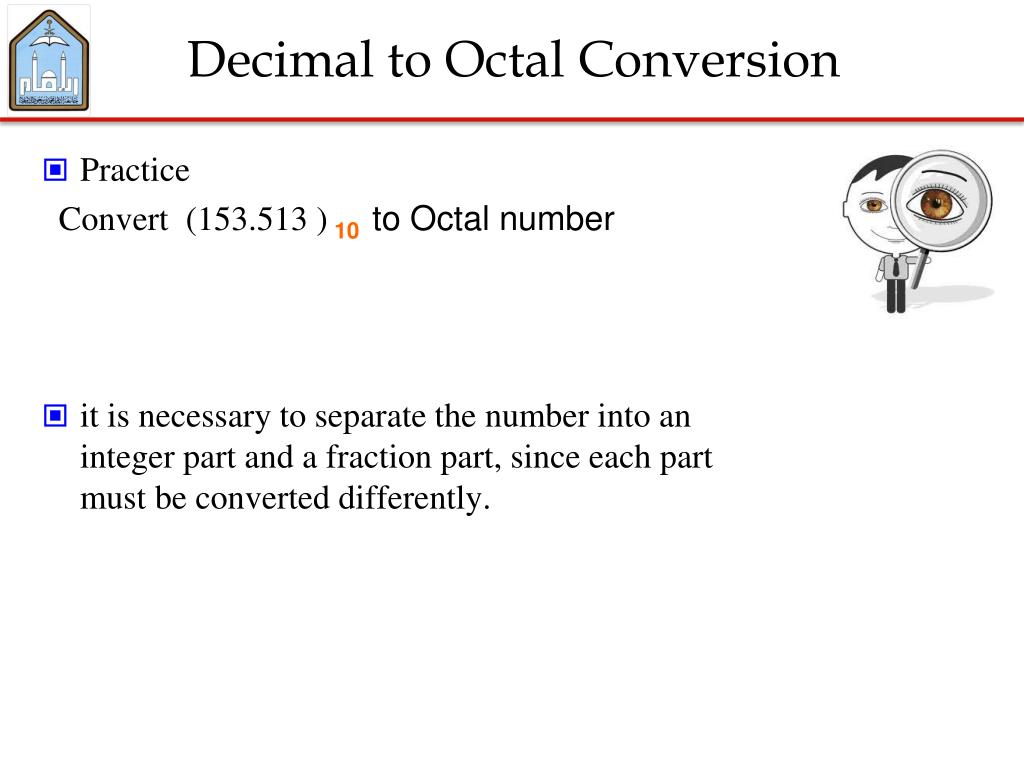 Decimal to Octal Conversion

Practice

Convert $(153.513)_{10}$ to Octal number

it is necessary to separate the number into an integer part and a fraction part, since each part must be converted differently.